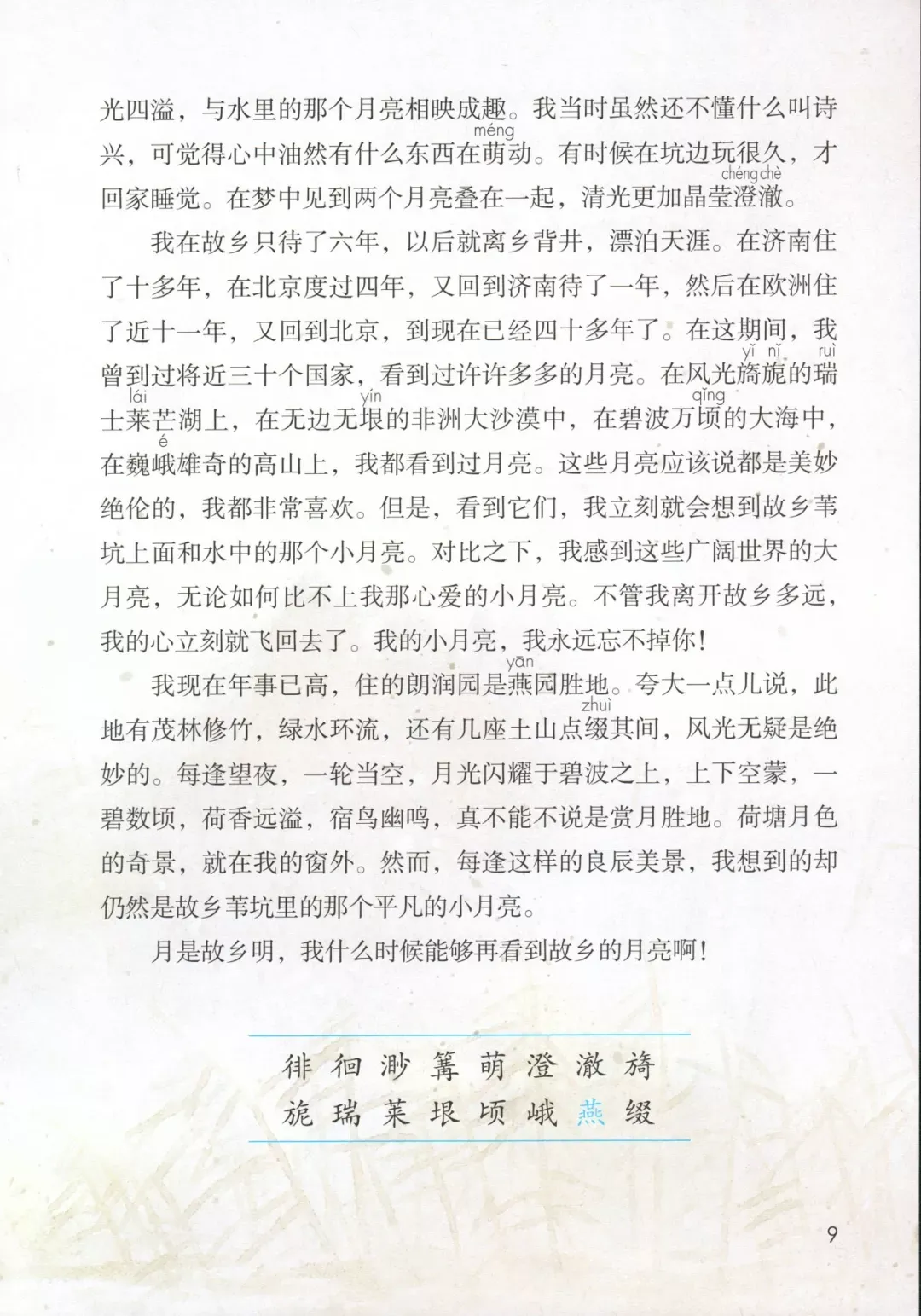 光四溢，与水里的那个月亮相映成趣。我当时虽然还不懂什么叫诗兴，可觉得心中油然有什么东西在萌（méng）动。有时候在坑边玩很久，才回家睡觉。在梦中见到两个月亮叠在一起，清光更加晶莹澄澈（chéng chè）。

我在故乡只待了六年，以后就离乡背井，漂泊天涯。在济南住了十多年，在北京度过四年，又回到济南待了一年，然后在欧洲住了近十一年，又回到北京，到现在已经四十多年了。在这期间，我曾到过将近三十个国家，看到过许许多多的月亮。在风光旖旎（yǐ nǐ）的瑞（ruì）士莱（lái）芒湖上，在无边无垠（yín）的非洲大沙漠中，在碧波万顷（qǐng）的大海中，在巍峨（é）雄奇的高山上，我都看到过月亮。这些月亮应该说都是美妙绝伦的，我都非常喜欢。但是，看到它们，我立刻就会想到故乡苇坑上面和水中的那个小月亮。对比之下，我感到这些广阔世界的大月亮，无论如何比不上我那心爱的小月亮。不管我离开故乡多远，我的心立刻就飞回去了。我的小月亮，我永远忘不掉你！

我现在年事已高，住的朗润园是燕（yān）园胜地。夸大一点儿说，此地有茂林修竹，绿水环流，还有几座土山点缀（zhuì）其间，风光无疑是绝妙的。每逢望夜，一轮当空，月光闪耀于碧波之上，上下空蒙，一碧数顷，荷香远溢，宿鸟幽鸣，真不能不说是赏月胜地。荷塘月色的奇景，就在我的窗外。然而，每逢这样的良辰美景，我想到的却仍然是故乡苇坑里的那个平凡的小月亮。

月是故乡明，我什么时候能够再看到故乡的月亮啊！

徘 徊 渺 篝 萌 澄 澈 旖
旎 瑞 莱 垠 顷 峨 燕 缀

9